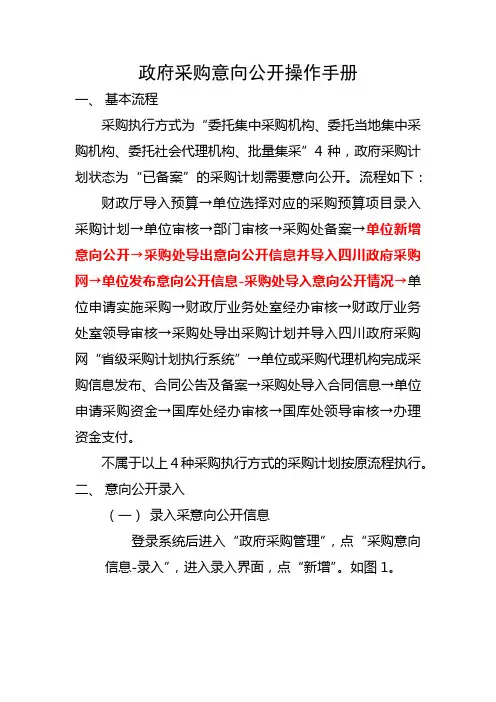 政府采购意向公开操作手册

一、 基本流程

采购执行方式为“委托集中采购机构、委托当地集中采购机构、委托社会代理机构、批量集采”4 种，政府采购计划状态为“已备案”的采购计划需要意向公开。流程如下：

财政厅导入预算→单位选择对应的采购预算项目录入采购计划→单位审核→部门审核→采购处备案→单位新增意向公开→采购处导出意向公开信息并导入四川政府采购网→单位发布意向公开信息-采购处导入意向公开情况→单位申请实施采购→财政厅业务处室经办审核→财政厅业务处室领导审核→采购处导出采购计划并导入四川政府采购网“省级采购计划执行系统”→单位或采购代理机构完成采购信息发布、合同公告及备案→采购处导入合同信息→单位申请采购资金→国库处经办审核→国库处领导审核→办理资金支付。

不属于以上 4 种采购执行方式的采购计划按原流程执行。

二、 意向公开录入

（一） 录入采意向公开信息

登录系统后进入“政府采购管理”，点“采购意向信息-录入”，进入录入界面，点“新增”。如图 1。